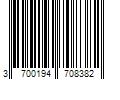 3 700194 708382